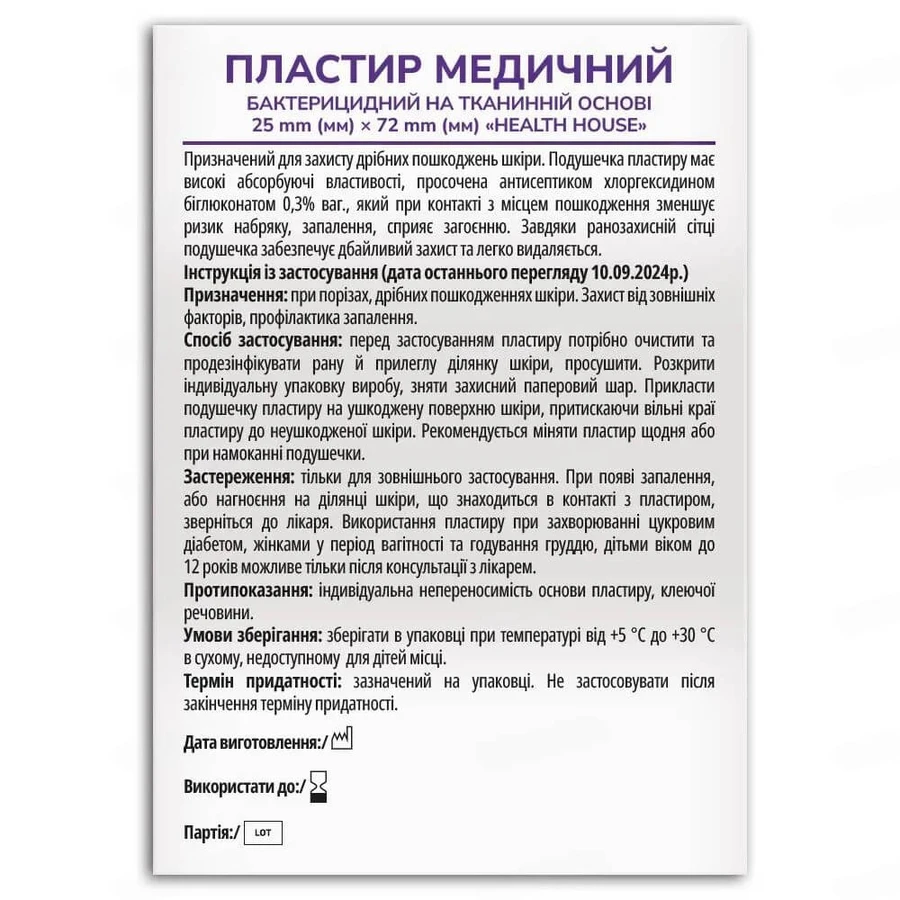 ПЛАСТИР МЕДИЧНИЙ
БАКТЕРИЦИДНИЙ НА ТКАНИННІЙ ОСНОВІ
25 mm (мм) × 72 mm (мм) «HEALTH HOUSE»

Призначений для захисту дрібних пошкоджень шкіри. Подушечка пластиру має високі абсорбуючі властивості, просочена антисептиком хлоргексидином біглюконатом 0,3% ваг., який при контакті з місцем пошкодження зменшує ризик набряку, запалення, сприяє загоєнню. Завдяки ранозахисній сітці подушечка забезпечує дбайливий захист та легко видаляється.

Інструкція із застосування (дата останнього перегляду 10.09.2024р.)

Призначення: при порізах, дрібних пошкодженнях шкіри. Захист від зовнішніх факторів, профілактика запалення.

Спосіб застосування: перед застосуванням пластиру потрібно очистити та продезінфікувати рану й прилеглу ділянку шкіри, просушити. Розкрити індивідуальну упаковку виробу, зняти захисний паперовий шар. Прикласти подушечку пластиру на ушкоджену поверхню шкіри, притискаючи вільні краї пластиру до неушкодженої шкіри. Рекомендується міняти пластир щодня або при намоканні подушечки.

Застереження: тільки для зовнішнього застосування. При появі запалення, або нагноєння на ділянці шкіри, що знаходиться в контакті з пластиром, зверніться до лікаря. Використання пластиру при захворюванні цукровим діабетом, жінками у період вагітності та годування груддю, дітьми віком до 12 років можливе тільки після консультації з лікарем.

Протипоказання: індивідуальна непереносимість основи пластиру, клеючої речовини.

Умови зберігання: зберігати в упаковці при температурі від +5 °C до +30 °C в сухому, недоступному для дітей місці.

Термін придатності: зазначений на упаковці. Не застосовувати після закінчення терміну придатності.

Дата виготовлення:/

Використати до:/

Партія:/ LOT